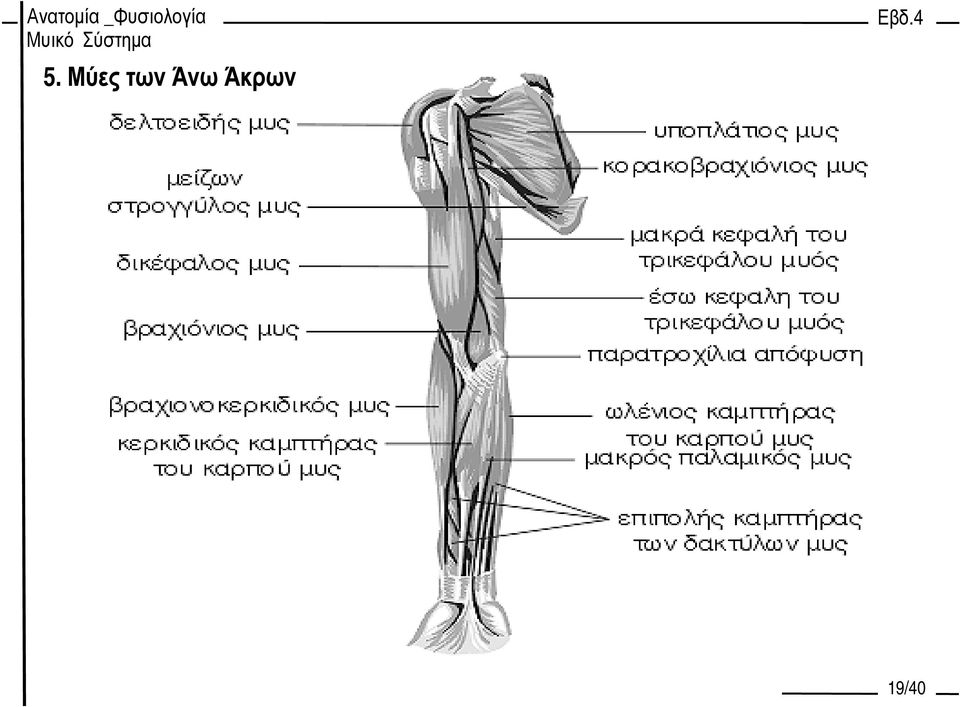 Ανατομία _Φυσιολογία
Μυικό Σύστημα

Εβδ.4

5. Μύες των Άνω Άκρων

δελτοειδής μυς

μείζων στρογγύλος μυς

δικέφαλος μυς

βραχιόνιος μυς

βραχιονοκερκιδικός μυς

κερκιδικός καμπτήρας του καρπού μυς

υποπλάτιος μυς

κορακοβραχιόνιος μυς

μακρά κεφαλή του τρικεφάλου μυός

έσω κεφαλη του τρικεφάλου μυός

παρατροχίλια απόφυση

ωλένιος καμπτήρας του καρπού μυς

μακρός παλαμικός μυς

επιπολής καμπτήρας των δακτύλων μυς

19/40